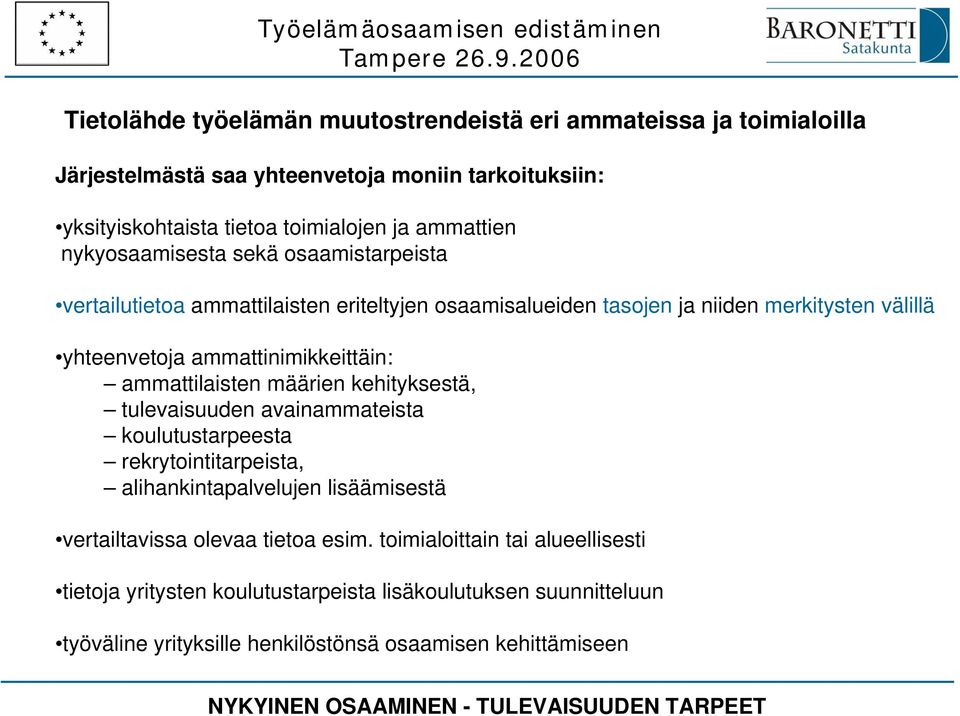 Työelämäosaamisen edistäminen
Tampere 26.9.2006

BARONETTI
Satakunta

Tietolähde työelämän muutostrendeistä eri ammateissa ja toimialoilla

Järjestelmästä saa yhteenvetoja moniin tarkoituksiin:

•yksityiskohtaista tietoa toimialojen ja ammattien nykyosaamisesta sekä osaamistarpeista

•vertailutietoa ammattilaisten eriteltyjen osaamisalueiden tasojen ja niiden merkitysten välillä

•yhteenvetoja ammattinimikkeittäin:
– ammattilaisten määrien kehityksestä,
– tulevaisuuden avainammateista
– koulutustarpeesta
– rekrytointitarpeista,
– alihankintapalvelujen lisäämisestä

•vertailtavissa olevaa tietoa esim. toimialoittain tai alueellisesti

•tietoja yritysten koulutustarpeista lisäkoulutuksen suunnitteluun

•työväline yrityksille henkilöstönsä osaamisen kehittämiseen

NYKYINEN OSAAMINEN - TULEVAISUUDEN TARPEET